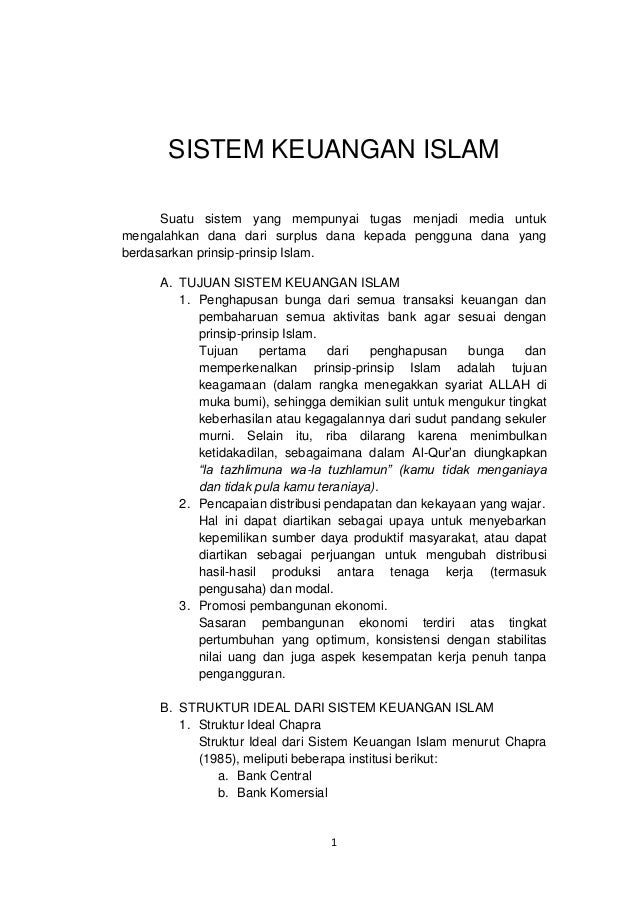 SISTEM KEUANGAN ISLAM

Suatu sistem yang mempunyai tugas menjadi media untuk mengalahkan dana dari surplus dana kepada pengguna dana yang berdasarkan prinsip-prinsip Islam.

A. TUJUAN SISTEM KEUANGAN ISLAM
1. Penghapusan bunga dari semua transaksi keuangan dan pembaharuan semua aktivitas bank agar sesuai dengan prinsip-prinsip Islam.
Tujuan pertama dari penghapusan bunga dan memperkenalkan prinsip-prinsip Islam adalah tujuan keagamaan (dalam rangka menegakkan syariat ALLAH di muka bumi), sehingga demikian sulit untuk mengukur tingkat keberhasilan atau kegagalannya dari sudut pandang sekuler murni. Selain itu, riba dilarang karena menimbulkan ketidakadilan, sebagaimana dalam Al-Qur'an diungkapkan "la tazhlimuna wa-la tuzhlamun" (kamu tidak menganiaya dan tidak pula kamu teraniaya).
2. Pencapaian distribusi pendapatan dan kekayaan yang wajar.
Hal ini dapat diartikan sebagai upaya untuk menyebarkan kepemilikan sumber daya produktif masyarakat, atau dapat diartikan sebagai perjuangan untuk mengubah distribusi hasil-hasil produksi antara tenaga kerja (termasuk pengusaha) dan modal.
3. Promosi pembangunan ekonomi.
Sasaran pembangunan ekonomi terdiri atas tingkat pertumbuhan yang optimum, konsistensi dengan stabilitas nilai uang dan juga aspek kesempatan kerja penuh tanpa pengangguran.

B. STRUKTUR IDEAL DARI SISTEM KEUANGAN ISLAM
1. Struktur Ideal Chapra
Struktur Ideal dari Sistem Keuangan Islam menurut Chapra (1985), meliputi beberapa institusi berikut:
a. Bank Central
b. Bank Komersial

1